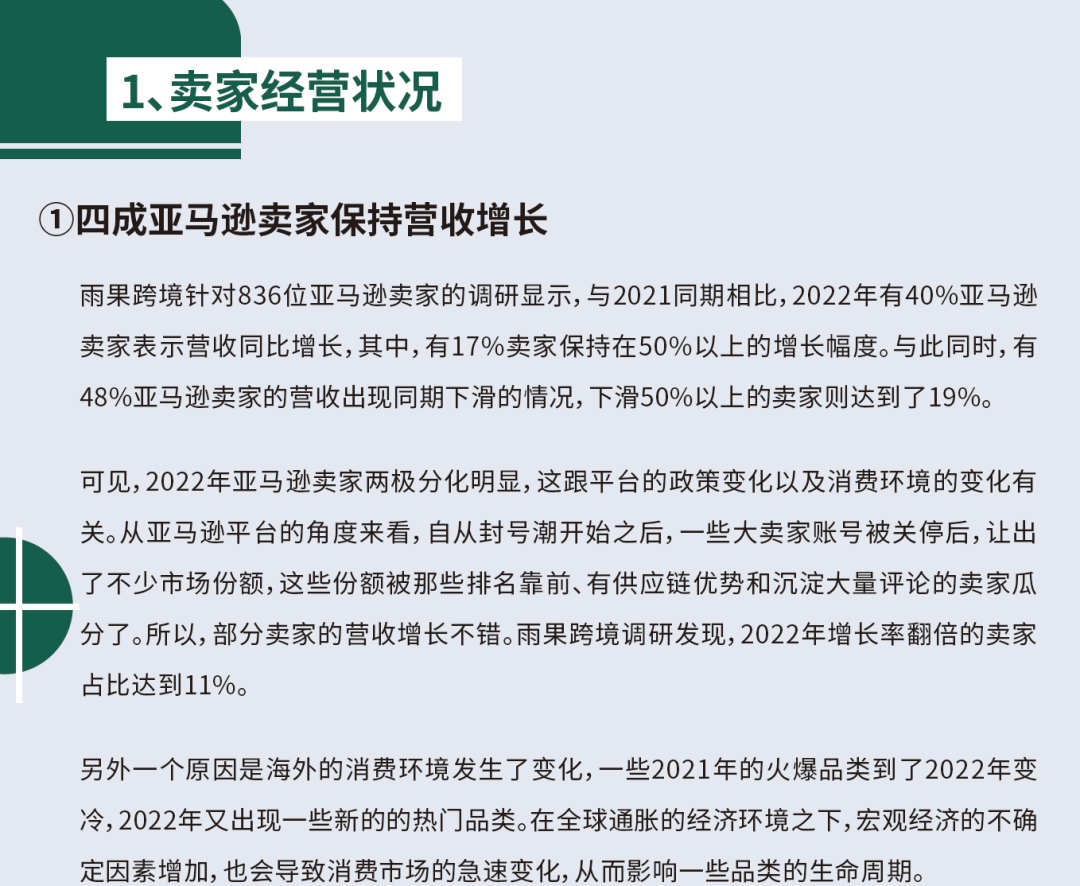 1、卖家经营状况

①四成亚马逊卖家保持营收增长

雨果跨境针对836位亚马逊卖家的调研显示，与2021同期相比，2022年有40%亚马逊卖家表示营收同比增长，其中，有17%卖家保持在50%以上的增长幅度。与此同时，有48%亚马逊卖家的营收出现同期下滑的情况，下滑50%以上的卖家则达到了19%。

可见，2022年亚马逊卖家两极分化明显，这跟平台的政策变化以及消费环境的变化有关。从亚马逊平台的角度来看，自从封号潮开始之后，一些大卖家账号被关停后，让出了不少市场份额，这些份额被那些排名靠前、有供应链优势和沉淀大量评论的卖家瓜分了。所以，部分卖家的营收增长不错。雨果跨境调研发现，2022年增长率翻倍的卖家占比达到11%。

另外一个原因是海外的消费环境发生了变化，一些2021年的火爆品类到了2022年变冷，2022年又出现一些新的的热门品类。在全球通胀的经济环境之下，宏观经济的不确定因素增加，也会导致消费市场的急速变化，从而影响一些品类的生命周期。